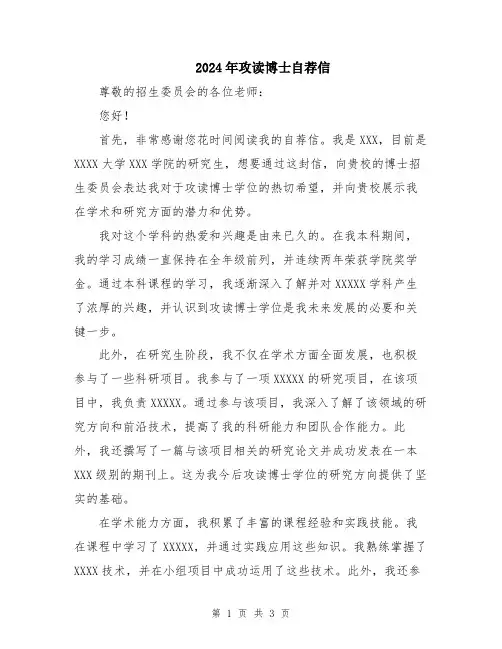 2024年攻读博士自荐信

尊敬的招生委员会的各位老师：

您好！

首先，非常感谢您花时间阅读我的自荐信。我是XXX，目前是XXXX大学XXX学院的研究生，想要通过这封信，向贵校的博士招生委员会表达我对于攻读博士学位的热切希望，并向贵校展示我在学术和研究方面的潜力和优势。

我对这个学科的热爱和兴趣是由来已久的。在我本科期间，我的学习成绩一直保持在全年级前列，并连续两年荣获学院奖学金。通过本科课程的学习，我逐渐深入了解并对XXXXX学科产生了浓厚的兴趣，并认识到攻读博士学位是我未来发展的必要和关键一步。

此外，在研究生阶段，我不仅在学术方面全面发展，也积极参与了一些科研项目。我参与了一项XXXXX的研究项目，在该项目中，我负责XXXXX。通过参与该项目，我深入了解了该领域的研究方向和前沿技术，提高了我的科研能力和团队合作能力。此外，我还撰写了一篇与该项目相关的研究论文并成功发表在一本XXX级别的期刊上。这为我今后攻读博士学位的研究方向提供了坚实的基础。

在学术能力方面，我积累了丰富的课程经验和实践技能。我在课程中学习了XXXXX，并通过实践应用这些知识。我熟练掌握了XXXX技术，并在小组项目中成功运用了这些技术。此外，我还参

第 1 页 共 3 页